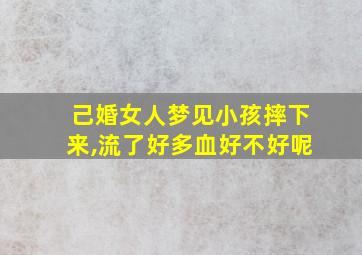 己婚女人梦见小孩摔下来,流了好多血好不好呢